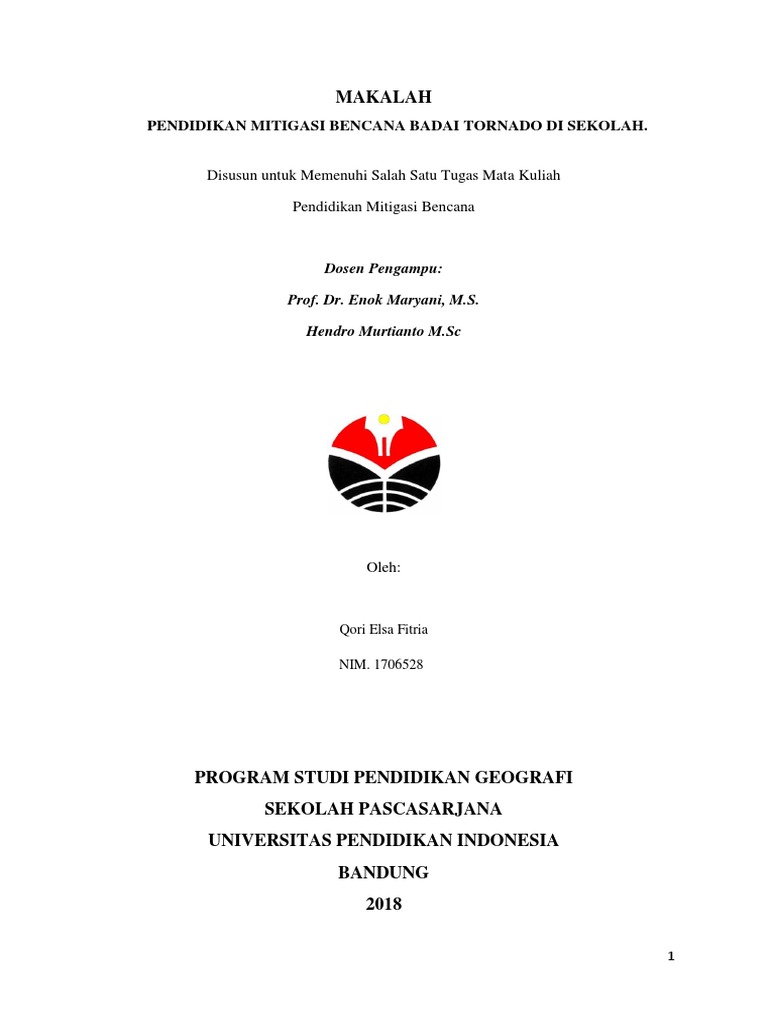 MAKALAH
PENDIDIKAN MITIGASI BENCANA BADAI TORNADO DI SEKOLAH.

Disusun untuk Memenuhi Salah Satu Tugas Mata Kuliah

Pendidikan Mitigasi Bencana

Dosen Pengampu:

Prof. Dr. Enok Maryani, M.S.

Hendro Murtianto M.Sc

Oleh:

Qori Elsa Fitria

NIM. 1706528

PROGRAM STUDI PENDIDIKAN GEOGRAFI
SEKOLAH PASCASARJANA
UNIVERSITAS PENDIDIKAN INDONESIA
BANDUNG
2018

1